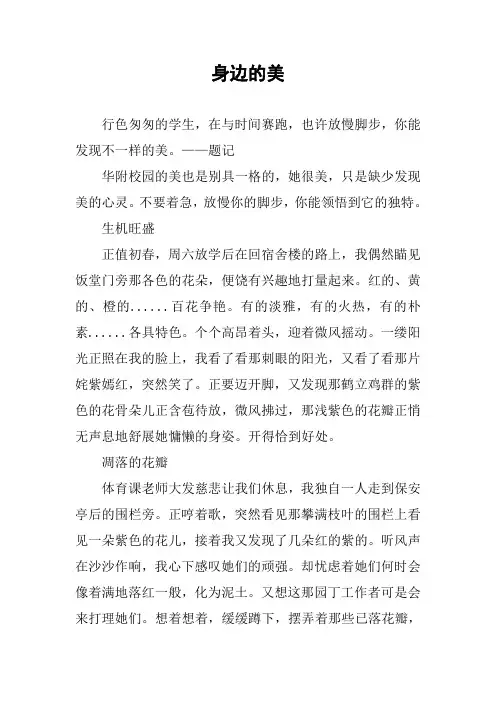 身边的美

行色匆匆的学生，在与时间赛跑，也许放慢脚步，你能发现不一样的美。——题记

华附校园的美也是别具一格的，她很美，只是缺少发现美的心灵。不要着急，放慢你的脚步，你能领悟到它的独特。

生机旺盛

正值初春，周六放学后在回宿舍楼的路上，我偶然瞄见饭堂门旁那各色的花朵，便饶有兴趣地打量起来。红的、黄的、橙的......百花争艳。有的淡雅，有的火热，有的朴素......各具特色。个个高昂着头，迎着微风摇动。一缕阳光正照在我的脸上，我看了看那刺眼的阳光，又看了看那片姹紫嫣红，突然笑了。正要迈开脚，又发现那鹤立鸡群的紫色的花骨朵儿正含苞待放，微风拂过，那浅紫色的花瓣正悄无声息地舒展她慵懒的身姿。开得恰到好处。

凋落的花瓣

体育课老师大发慈悲让我们休息，我独自一人走到保安亭后的围栏旁。正哼着歌，突然看见那攀满枝叶的围栏上看见一朵紫色的花儿，接着我又发现了几朵红的紫的。听风声在沙沙作响，我心下感叹她们的顽强。却忧虑着她们何时会像着满地落红一般，化为泥土。又想这那园丁工作者可是会来打理她们。想着想着，缓缓蹲下，摆弄着那些已落花瓣，